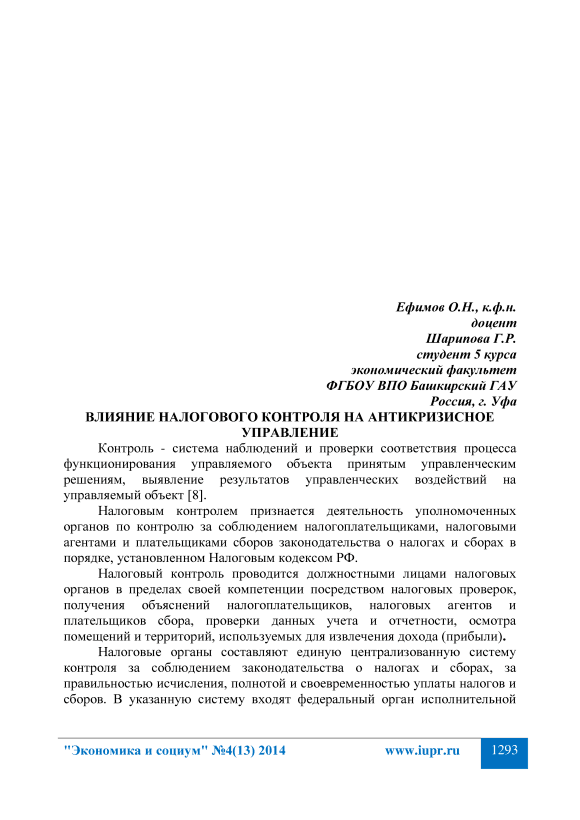 Ефимов О.Н., к.ф.н.
доцент
Шарипова Г.Р.
студент 5 курса
экономический факультет
ФГБОУ ВПО Башкирский ГАУ
Россия, г. Уфа

ВЛИЯНИЕ НАЛОГОВОГО КОНТРОЛЯ НА АНТИКРИЗИСНОЕ УПРАВЛЕНИЕ

Контроль - система наблюдений и проверки соответствия процесса функционирования управляемого объекта принятым управленческим решениям, выявление результатов управленческих воздействий на управляемый объект [8].

Налоговым контролем признается деятельность уполномоченных органов по контролю за соблюдением налогоплательщиками, налоговыми агентами и плательщиками сборов законодательства о налогах и сборах в порядке, установленном Налоговым кодексом РФ.

Налоговый контроль проводится должностными лицами налоговых органов в пределах своей компетенции посредством налоговых проверок, получения объяснений налогоплательщиков, налоговых агентов и плательщиков сбора, проверки данных учета и отчетности, осмотра помещений и территорий, используемых для извлечения дохода (прибыли).

Налоговые органы составляют единую централизованную систему контроля за соблюдением законодательства о налогах и сборах, за правильностью исчисления, полнотой и своевременностью уплаты налогов и сборов. В указанную систему входят федеральный орган исполнительной

"Экономика и социум" №4(13) 2014     www.iupr.ru     1293